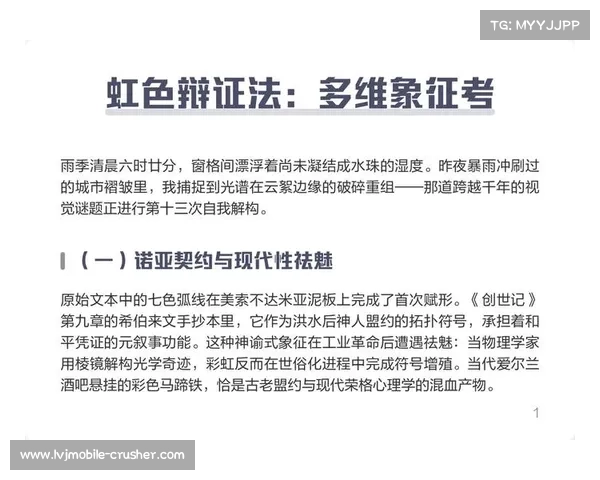 TG: MYYJJPP

虹色辩证法：多维象征考

雨季清晨六时廿分，窗格间漂浮着尚未凝结成水珠的湿度。昨夜暴雨冲刷过的城市褶皱里，我捕捉到光谱在云絮边缘的破碎重组——那道跨越千年的视觉谜题正进行第十三次自我解构。

（一）诺亚契约与现代性祛魅

原始文本中的七色弧线在美索不达米亚泥板上完成了首次赋形。《创世记》第九章的希伯来文手抄本里，它作为洪水后神人盟约的拓扑符号，承担着和平凭证的元叙事功能。这种神谕式象征在工业革命后遭遇祛魅：当物理学家用棱镜解构光学奇迹，彩虹反而在世俗化进程中完成符号增殖。当代爱尔兰酒吧悬挂的彩色马蹄铁，恰是古老盟约与现代荣格心理学的混血产物。

1

www.lvjmobile-crusher.com